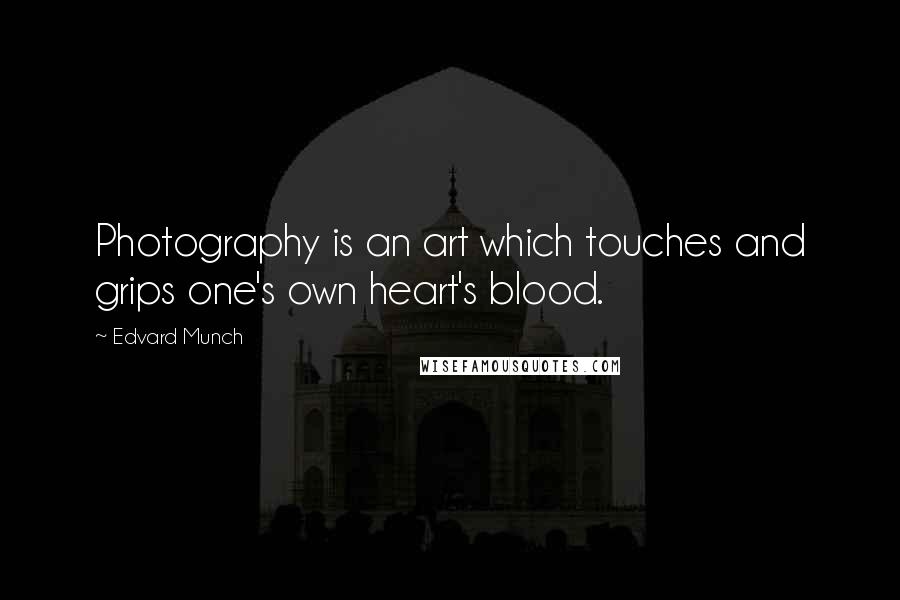 Photography is an art which touches and grips one's own heart's blood.

~ Edvard Munch

WISEFAMOUSQUOTES.COM